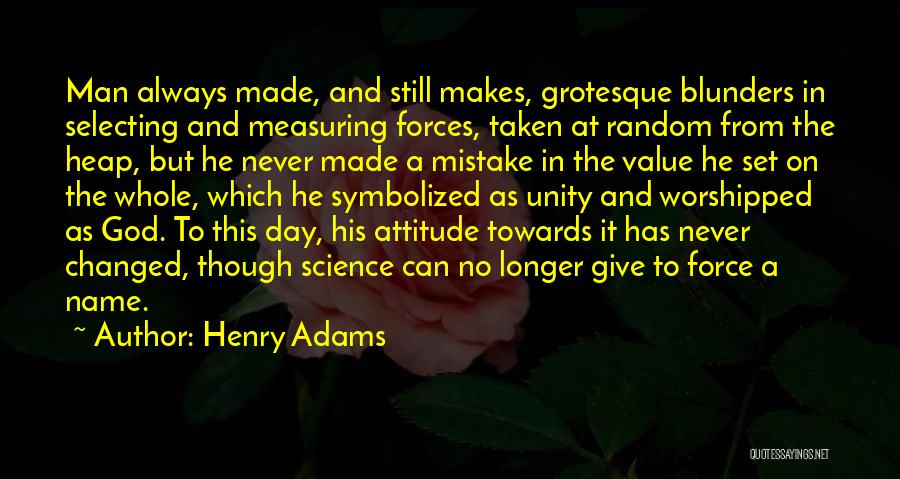 Man always made, and still makes, grotesque blunders in selecting and measuring forces, taken at random from the heap, but he never made a mistake in the value he set on the whole, which he symbolized as unity and worshipped as God. To this day, his attitude towards it has never changed, though science can no longer give to force a name.

~ Author: Henry Adams

QUOTESSAYINGS.NET